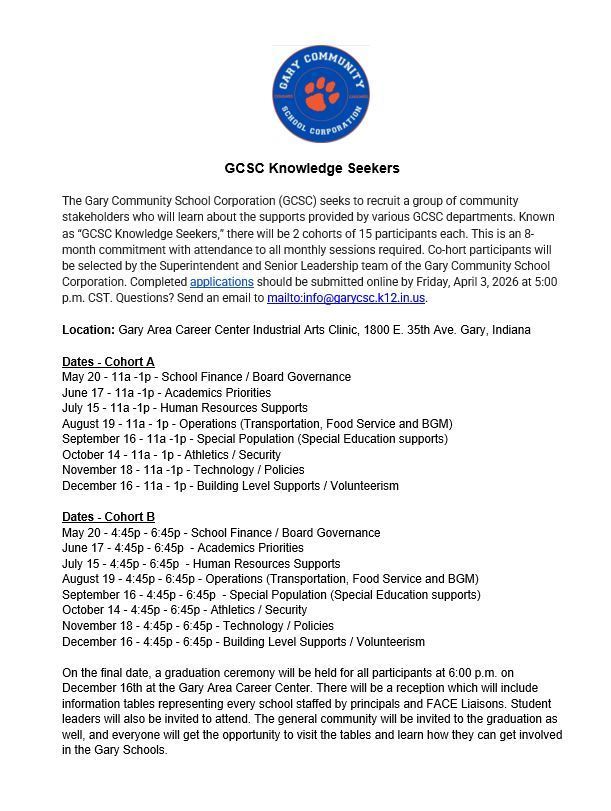 GARY COMMUNITY SCHOOL CORPORATION

GCSC Knowledge Seekers

The Gary Community School Corporation (GCSC) seeks to recruit a group of community stakeholders who will learn about the supports provided by various GCSC departments. Known as "GCSC Knowledge Seekers," there will be 2 cohorts of 15 participants each. This is an 8-month commitment with attendance to all monthly sessions required. Co-hort participants will be selected by the Superintendent and Senior Leadership team of the Gary Community School Corporation. Completed applications should be submitted online by Friday, April 3, 2026 at 5:00 p.m. CST. Questions? Send an email to mailto:info@garycsc.k12.in.us.

Location: Gary Area Career Center Industrial Arts Clinic, 1800 E. 35th Ave. Gary, Indiana

Dates - Cohort A
May 20 - 11a -1p - School Finance / Board Governance
June 17 - 11a -1p - Academics Priorities
July 15 - 11a -1p - Human Resources Supports
August 19 - 11a - 1p - Operations (Transportation, Food Service and BGM)
September 16 - 11a -1p - Special Population (Special Education supports)
October 14 - 11a - 1p - Athletics / Security
November 18 - 11a -1p - Technology / Policies
December 16 - 11a - 1p - Building Level Supports / Volunteerism

Dates - Cohort B
May 20 - 4:45p - 6:45p - School Finance / Board Governance
June 17 - 4:45p - 6:45p - Academics Priorities
July 15 - 4:45p - 6:45p - Human Resources Supports
August 19 - 4:45p - 6:45p - Operations (Transportation, Food Service and BGM)
September 16 - 4:45p - 6:45p - Special Population (Special Education supports)
October 14 - 4:45p - 6:45p - Athletics / Security
November 18 - 4:45p - 6:45p - Technology / Policies
December 16 - 4:45p - 6:45p - Building Level Supports / Volunteerism

On the final date, a graduation ceremony will be held for all participants at 6:00 p.m. on December 16th at the Gary Area Career Center. There will be a reception which will include information tables representing every school staffed by principals and FACE Liaisons. Student leaders will also be invited to attend. The general community will be invited to the graduation as well, and everyone will get the opportunity to visit the tables and learn how they can get involved in the Gary Schools.